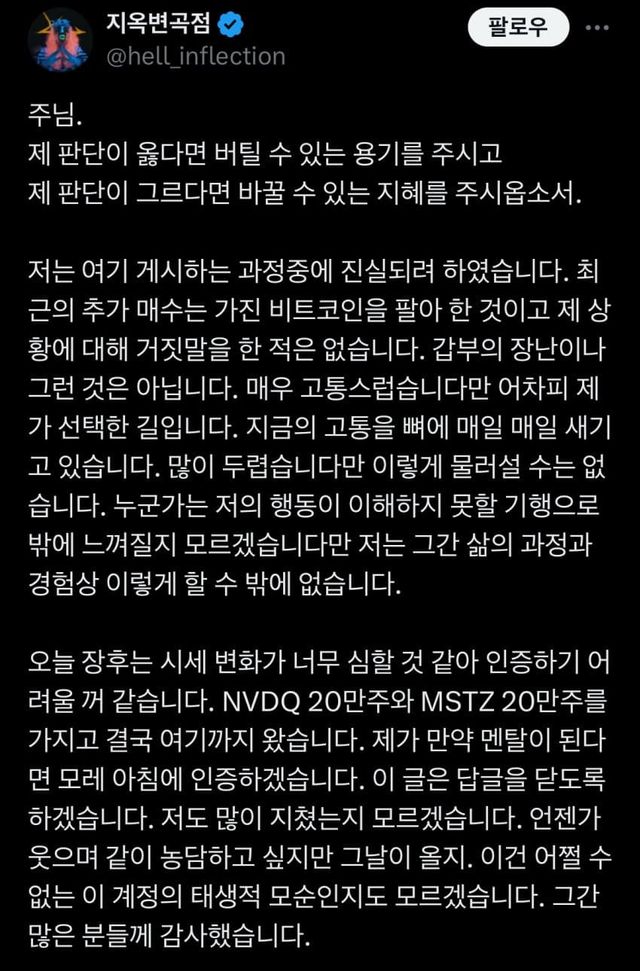 지옥변곡점
@hell_inflection
팔로우
...

주님.
제 판단이 옳다면 버틸 수 있는 용기를 주시고
제 판단이 그르다면 바꿀 수 있는 지혜를 주시옵소서.

저는 여기 게시하는 과정중에 진실되려 하였습니다. 최근의 추가 매수는 가진 비트코인을 팔아 한 것이고 제 상황에 대해 거짓말을 한 적은 없습니다. 갑부의 장난이나 그런 것은 아닙니다. 매우 고통스럽습니다만 어차피 제가 선택한 길입니다. 지금의 고통을 뼈에 매일 매일 새기고 있습니다. 많이 두렵습니다만 이렇게 물러설 수는 없습니다. 누군가는 저의 행동이 이해하지 못할 기행으로 밖에 느껴질지 모르겠습니다만 저는 그간 삶의 과정과 경험상 이렇게 할 수 밖에 없습니다.

오늘 장후는 시세 변화가 너무 심할 것 같아 인증하기 어려울 꺼 같습니다. NVDQ 20만주와 MSTZ 20만주를 가지고 결국 여기까지 왔습니다. 제가 만약 멘탈이 된다면 모레 아침에 인증하겠습니다. 이 글은 답글을 닫도록 하겠습니다. 저도 많이 지쳤는지 모르겠습니다. 언젠가 웃으며 같이 농담하고 싶지만 그날이 올지. 이건 어쩔 수 없는 이 계정의 태생적 모순인지도 모르겠습니다. 그간 많은 분들께 감사했습니다.